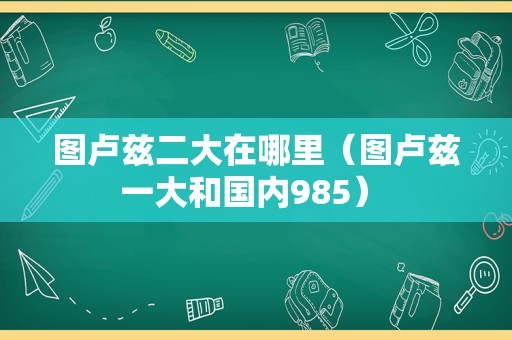 图卢兹二大在哪里（图卢兹一大和国内985）